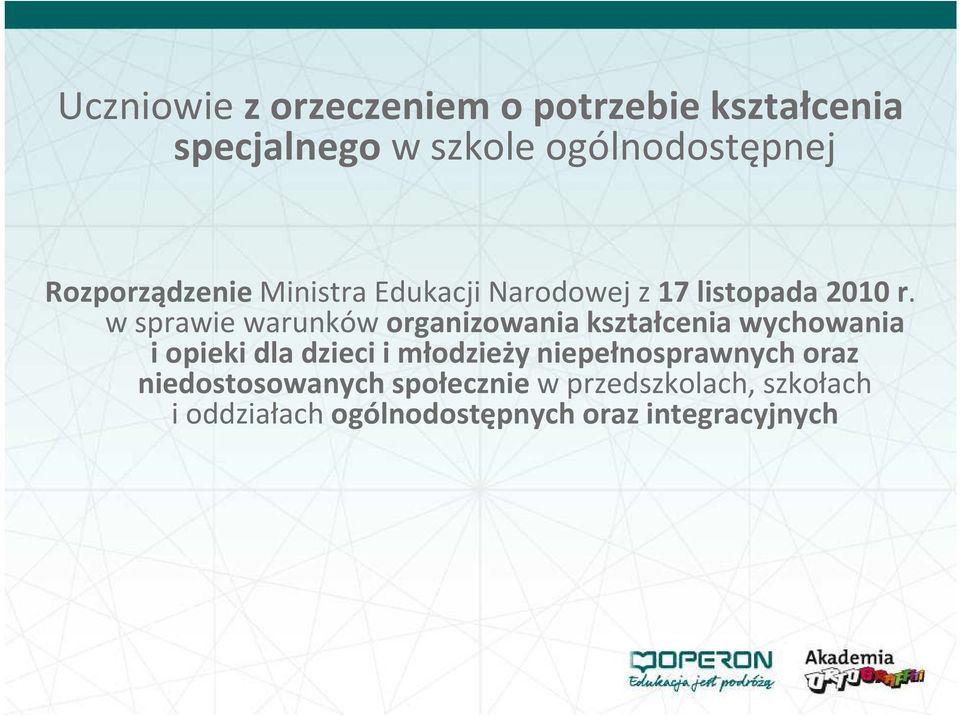 Uczniowie z orzeczeniem o potrzebie kształcenia specjalnego w szkole ogólnodostępnej

Rozporządzenie Ministra Edukacji Narodowej z 17 listopada 2010 r. w sprawie warunków organizowania kształcenia wychowania i opieki dla dzieci i młodzieży niepełnosprawnych oraz niedostosowanych społecznie w przedszkolach, szkołach i oddziałach ogólnodostępnych oraz integracyjnych

OPERON
Edukacja jest podróżą

Akademia
ORTOGRAFFITI